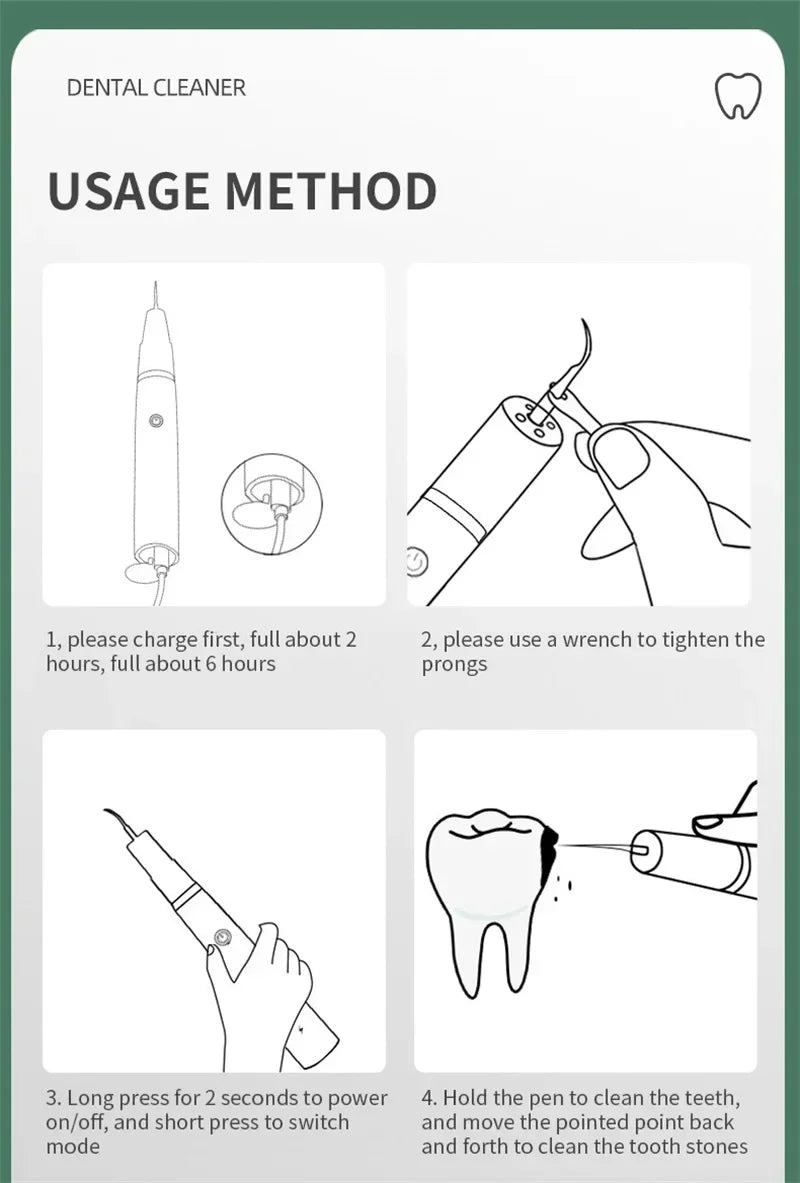 DENTAL CLEANER

USAGE METHOD

1, please charge first, full about 2 hours, full about 6 hours

2, please use a wrench to tighten the prongs

3. Long press for 2 seconds to power on/off, and short press to switch mode

4. Hold the pen to clean the teeth, and move the pointed point back and forth to clean the tooth stones